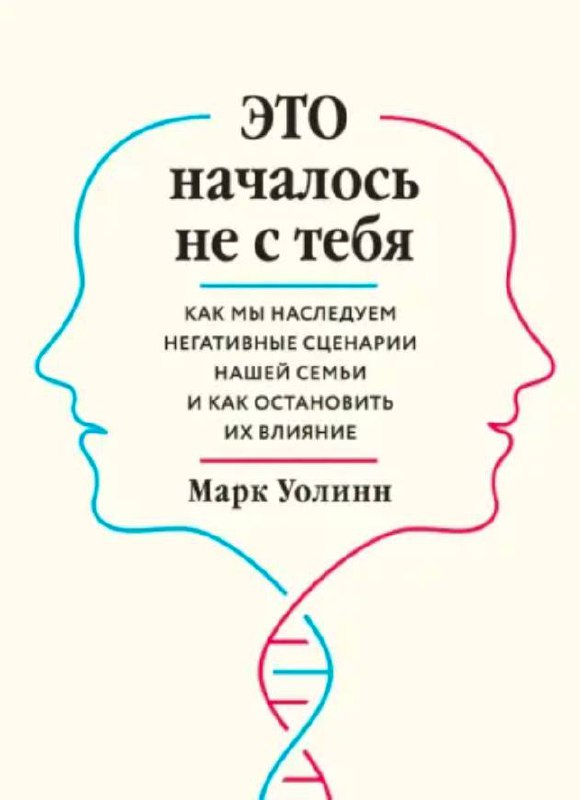 ЭТО
началось
не с тебя

КАК МЫ НАСЛЕДУЕМ
НЕГАТИВНЫЕ СЦЕНАРИИ
НАШЕЙ СЕМЬИ
И КАК ОСТАНОВИТЬ
ИХ ВЛИЯНИЕ

Марк Уолинн